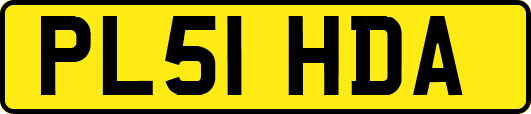 PL51 HDA